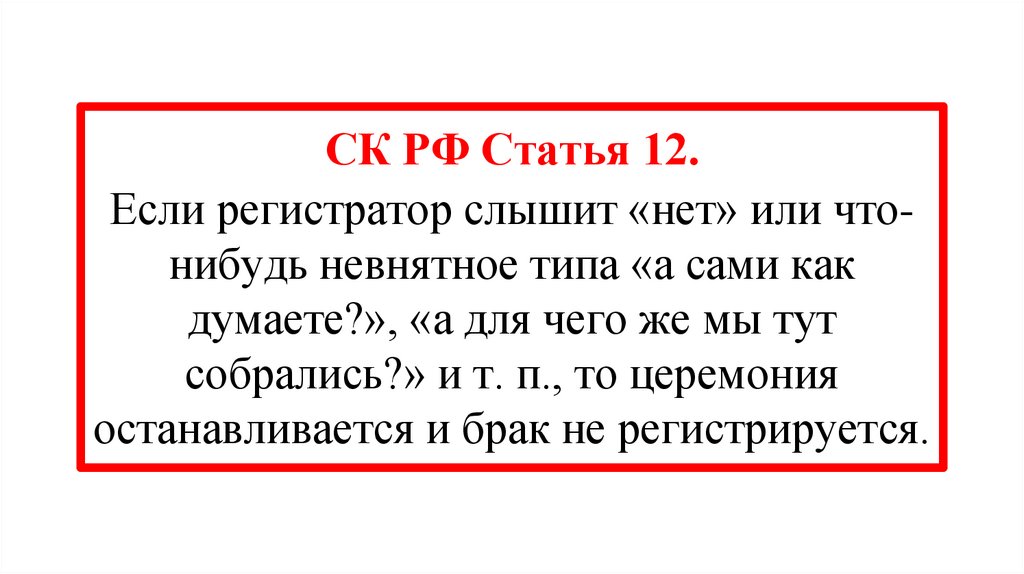 СК РФ Статья 12.

Если регистратор слышит «нет» или что-нибудь невнятное типа «а сами как думаете?», «а для чего же мы тут собрались?» и т. п., то церемония останавливается и брак не регистрируется.